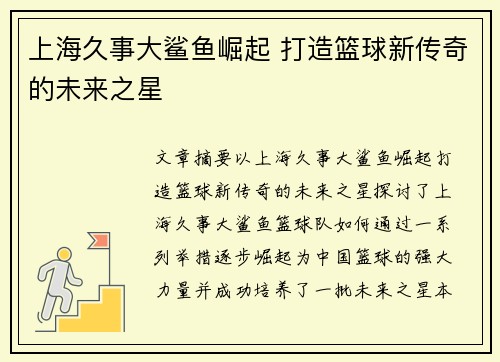 上海久事大鲨鱼崛起 打造篮球新传奇的未来之星

文章摘要以上海久事大鲨鱼崛起打造篮球新传奇的未来之星探讨了上海久事大鲨鱼篮球队如何通过一系列举措逐步崛起为中国篮球的强大力量并成功培养了一批未来之星本